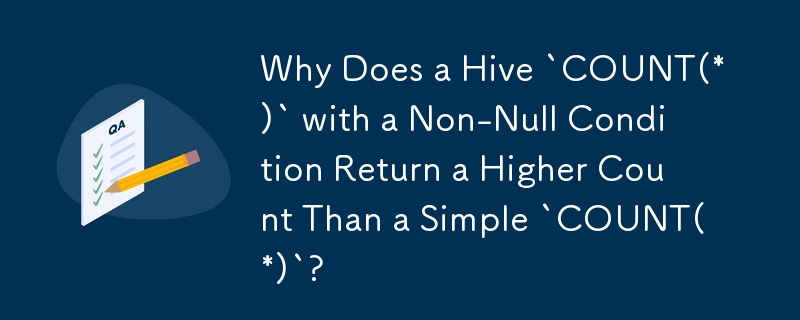 QA

Why Does a Hive `COUNT(*)` with a Non-Null Condition Return a Higher Count Than a Simple `COUNT(*)`?